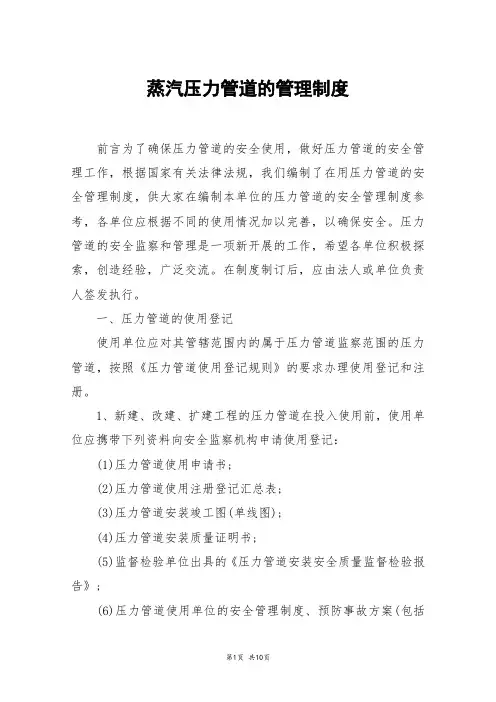 蒸汽压力管道的管理制度

前言为了确保压力管道的安全使用，做好压力管道的安全管理工作，根据国家有关法律法规，我们编制了在用压力管道的安全管理制度，供大家在编制本单位的压力管道的安全管理制度参考，各单位应根据不同的使用情况加以完善，以确保安全。压力管道的安全监察和管理是一项新开展的工作，希望各单位积极探索，创造经验，广泛交流。在制度制订后，应由法人或单位负责人签发执行。

一、压力管道的使用登记

使用单位应对其管辖范围内的属于压力管道监察范围的压力管道，按照《压力管道使用登记规则》的要求办理使用登记和注册。

1、新建、改建、扩建工程的压力管道在投入使用前，使用单位应携带下列资料向安全监察机构申请使用登记：

(1)压力管道使用申请书；

(2)压力管道使用注册登记汇总表；

(3)压力管道安装竣工图(单线图)；

(4)压力管道安装质量证明书；

(5)监督检验单位出具的《压力管道安装安全质量监督检验报告》；

(6)压力管道使用单位的安全管理制度、预防事故方案(包括

第1页 共10页